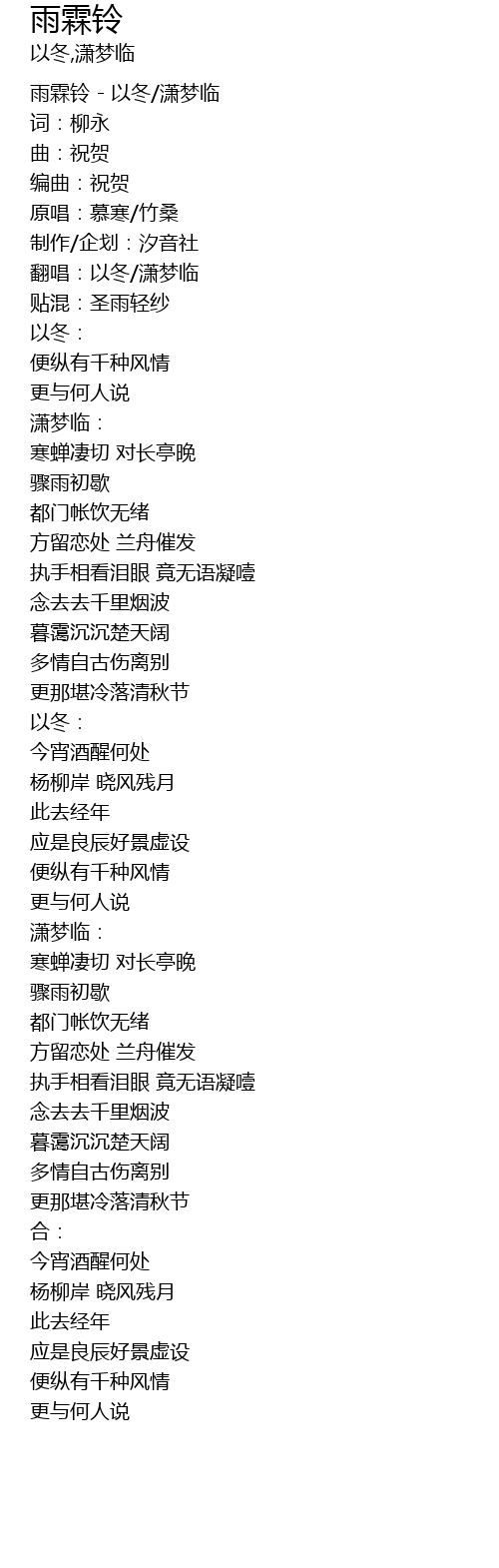 雨霖铃
以冬,潇梦临

雨霖铃 - 以冬/潇梦临
词：柳永
曲：祝贺
编曲：祝贺
原唱：慕寒/竹桑
制作/企划：汐音社
翻唱：以冬/潇梦临
贴混：圣雨轻纱
以冬：
便纵有千种风情
更与何人说
潇梦临：
寒蝉凄切 对长亭晚
骤雨初歇
都门帐饮无绪
方留恋处 兰舟催发
执手相看泪眼 竟无语凝噎
念去去千里烟波
暮霭沉沉楚天阔
多情自古伤离别
更那堪冷落清秋节
以冬：
今宵酒醒何处
杨柳岸 晓风残月
此去经年
应是良辰好景虚设
便纵有千种风情
更与何人说
潇梦临：
寒蝉凄切 对长亭晚
骤雨初歇
都门帐饮无绪
方留恋处 兰舟催发
执手相看泪眼 竟无语凝噎
念去去千里烟波
暮霭沉沉楚天阔
多情自古伤离别
更那堪冷落清秋节
合：
今宵酒醒何处
杨柳岸 晓风残月
此去经年
应是良辰好景虚设
便纵有千种风情
更与何人说